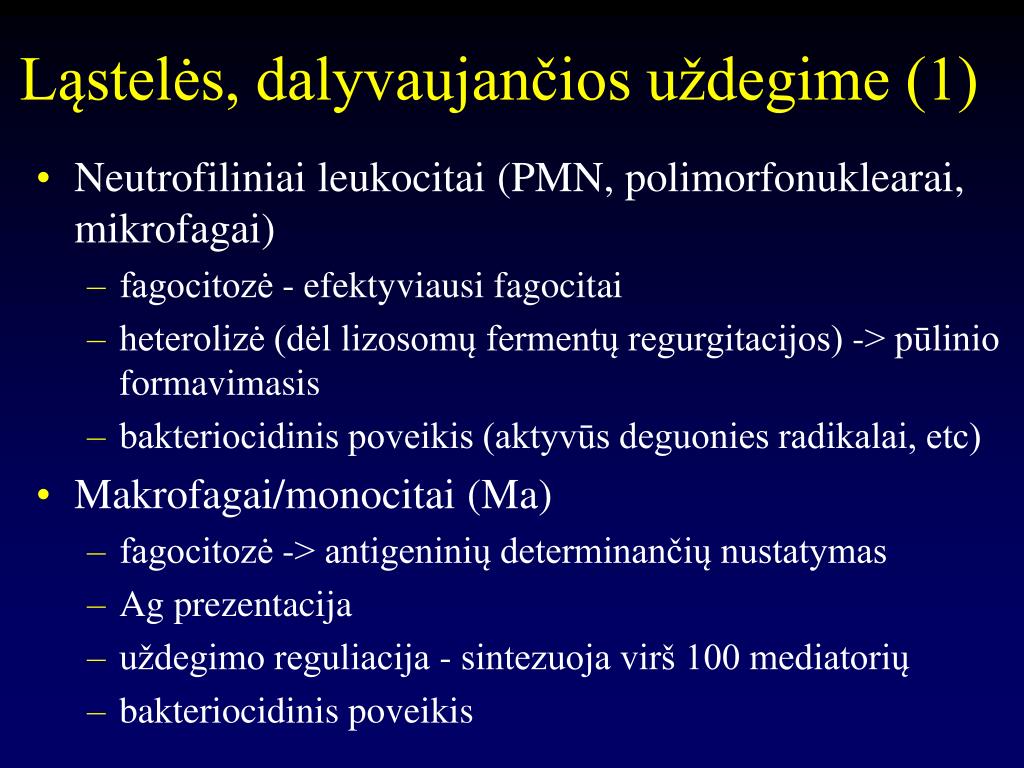 Ląstelės, dalyvaujančios uždegime (1)

• Neutrofiliniai leukocitai (PMN, polimorfonuklearai, mikrofagai)
  – fagocitozė - efektyviausi fagocitai
  – heterolizė (dėl lizosomų fermentų regurgitacijos) -> pūlinio formavimasis
  – bakteriocidinis poveikis (aktyvūs deguonies radikalai, etc)
• Makrofagai/monocitai (Ma)
  – fagocitozė -> antigeninių determinančių nustatymas
  – Ag prezentacija
  – uždegimo reguliacija - sintezuoja virš 100 mediatorių
  – bakteriocidinis poveikis